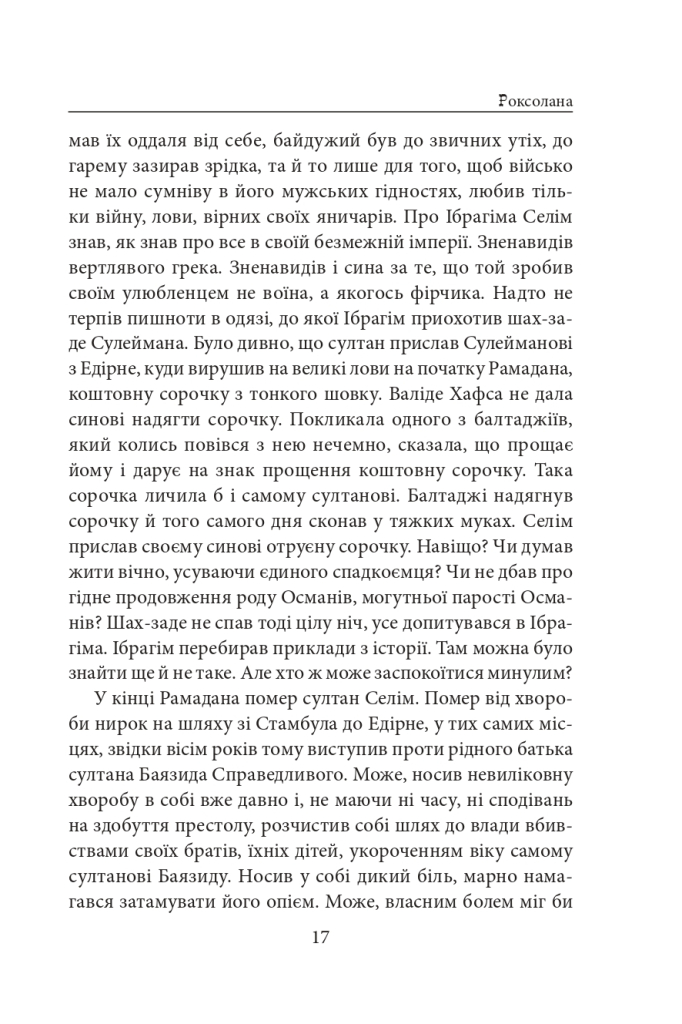 Роксолана

мав їх оддаля від себе, байдужий був до звичних утіх, до гарему зазирав зрідка, та й то лише для того, щоб військо не мало сумніву в його мужських гідностях, любив тільки війну, лови, вірних своїх яничарів. Про Ібрагіма Селім знав, як знав про все в своїй безмежній імперії. Зненавидів вертлявого грека. Зненавидів і сина за те, що той зробив своїм улюбленцем не воїна, а якогось фірчика. Надто не терпів пишноти в одязі, до якої Ібрагім приохотив шах-заде Сулеймана. Було дивно, що султан прислав Сулейманові з Едірне, куди вирушив на великі лови на початку Рамадана, коштовну сорочку з тонкого шовку. Валіде Хафса не дала синові надягти сорочку. Покликала одного з балтаджіїв, який колись повівся з нею нечемно, сказала, що прощає йому і дарує на знак прощення коштовну сорочку. Така сорочка личила б і самому султанові. Балтаджі надягнув сорочку й того самого дня сконав у тяжких муках. Селім прислав своєму синові отруєну сорочку. Навіщо? Чи думав жити вічно, усуваючи єдиного спадкоємця? Чи не дбав про гідне продовження роду Османів, могутньої парості Османів? Шах-заде не спав тоді цілу ніч, усе допитувався в Ібрагіма. Ібрагім перебирав приклади з історії. Там можна було знайти ще й не таке. Але хто ж може заспокоїтися минулим?

У кінці Рамадана помер султан Селім. Помер від хвороби нирок на шляху зі Стамбула до Едірне, у тих самих місцях, звідки вісім років тому виступив проти рідного батька султана Баязида Справедливого. Може, носив невиліковну хворобу в собі вже давно і, не маючи ні часу, ні сподівань на здобуття престолу, розчистив собі шлях до влади вбивствами своїх братів, їхніх дітей, укороченням віку самому султанові Баязиду. Носив у собі дикий біль, марно намагався затамувати його опієм. Може, власним болем міг би

17